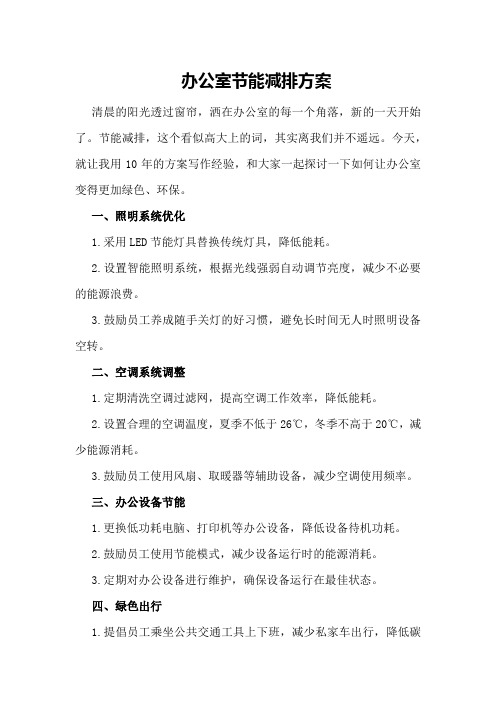 办公室节能减排方案

清晨的阳光透过窗帘，洒在办公室的每一个角落，新的一天开始了。节能减排，这个看似高大上的词，其实离我们并不遥远。今天，就让我用10年的方案写作经验，和大家一起探讨一下如何让办公室变得更加绿色、环保。

一、照明系统优化

1.采用LED节能灯具替换传统灯具，降低能耗。

2.设置智能照明系统，根据光线强弱自动调节亮度，减少不必要的能源浪费。

3.鼓励员工养成随手关灯的好习惯，避免长时间无人时照明设备空转。

二、空调系统调整

1.定期清洗空调过滤网，提高空调工作效率，降低能耗。

2.设置合理的空调温度，夏季不低于26℃，冬季不高于20℃，减少能源消耗。

3.鼓励员工使用风扇、取暖器等辅助设备，减少空调使用频率。

三、办公设备节能

1.更换低功耗电脑、打印机等办公设备，降低设备待机功耗。

2.鼓励员工使用节能模式，减少设备运行时的能源消耗。

3.定期对办公设备进行维护，确保设备运行在最佳状态。

四、绿色出行

1.提倡员工乘坐公共交通工具上下班，减少私家车出行，降低碳